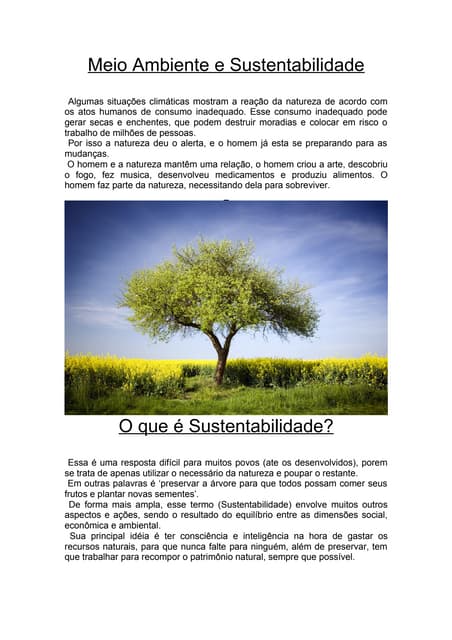 Meio Ambiente e Sustentabilidade

Algumas situações climáticas mostram a reação da natureza de acordo com os atos humanos de consumo inadequado. Esse consumo inadequado pode gerar secas e enchentes, que podem destruir moradias e colocar em risco o trabalho de milhões de pessoas.
Por isso a natureza deu o alerta, e o homem já esta se preparando para as mudanças.
O homem e a natureza mantêm uma relação, o homem criou a arte, descobriu o fogo, fez musica, desenvolveu medicamentos e produziu alimentos. O homem faz parte da natureza, necessitando dela para sobreviver.

O que é Sustentabilidade?

Essa é uma resposta difícil para muitos povos (ate os desenvolvidos), porem se trata de apenas utilizar o necessário da natureza e poupar o restante.
Em outras palavras é 'preservar a árvore para que todos possam comer seus frutos e plantar novas sementes'.
De forma mais ampla, esse termo (Sustentabilidade) envolve muitos outros aspectos e ações, sendo o resultado do equilíbrio entre as dimensões social, econômica e ambiental.
Sua principal idéia é ter consciência e inteligência na hora de gastar os recursos naturais, para que nunca falte para ninguém, além de preservar, tem que trabalhar para recompor o patrimônio natural, sempre que possível.